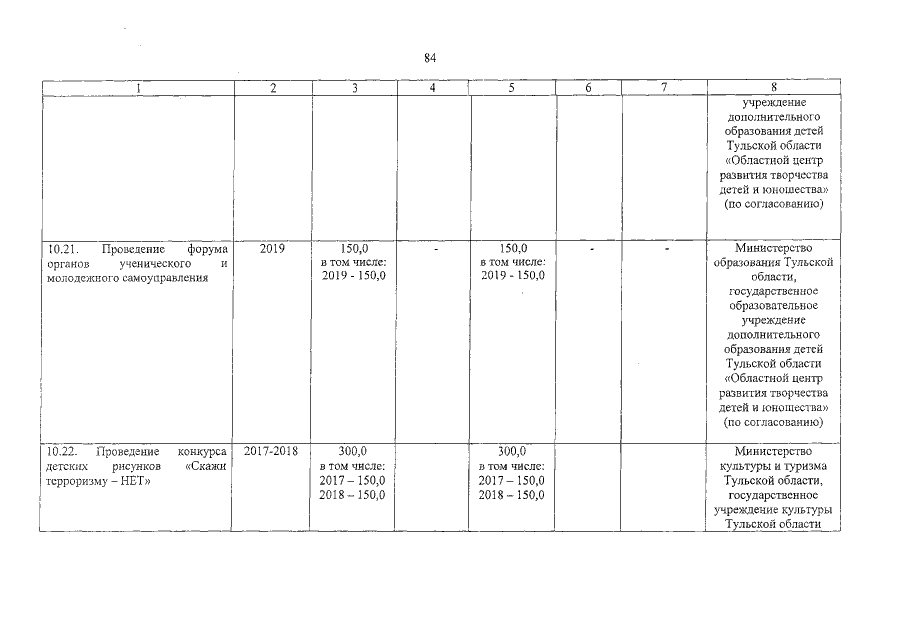 84

| 1 | 2 | 3 | 4 | 5 | 6 | 7 | 8 |
|---|---|---|---|---|---|---|---|
| | | | | | | | учреждение дополнительного образования детей Тульской области «Областной центр развития творчества детей и юношества» (по согласованию) |
| 10.21. Проведение форума органов ученического и молодежного самоуправления | 2019 | 150,0 в том числе: 2019 - 150,0 | - | 150,0 в том числе: 2019 - 150,0 | - | - | Министерство образования Тульской области, государственное образовательное учреждение дополнительного образования детей Тульской области «Областной центр развития творчества детей и юношества» (по согласованию) |
| 10.22. Проведение конкурса детских рисунков «Скажи терроризму – НЕТ» | 2017-2018 | 300,0 в том числе: 2017 – 150,0 2018 – 150,0 | | 300,0 в том числе: 2017 – 150,0 2018 – 150,0 | | | Министерство культуры и туризма Тульской области, государственное учреждение культуры Тульской области |